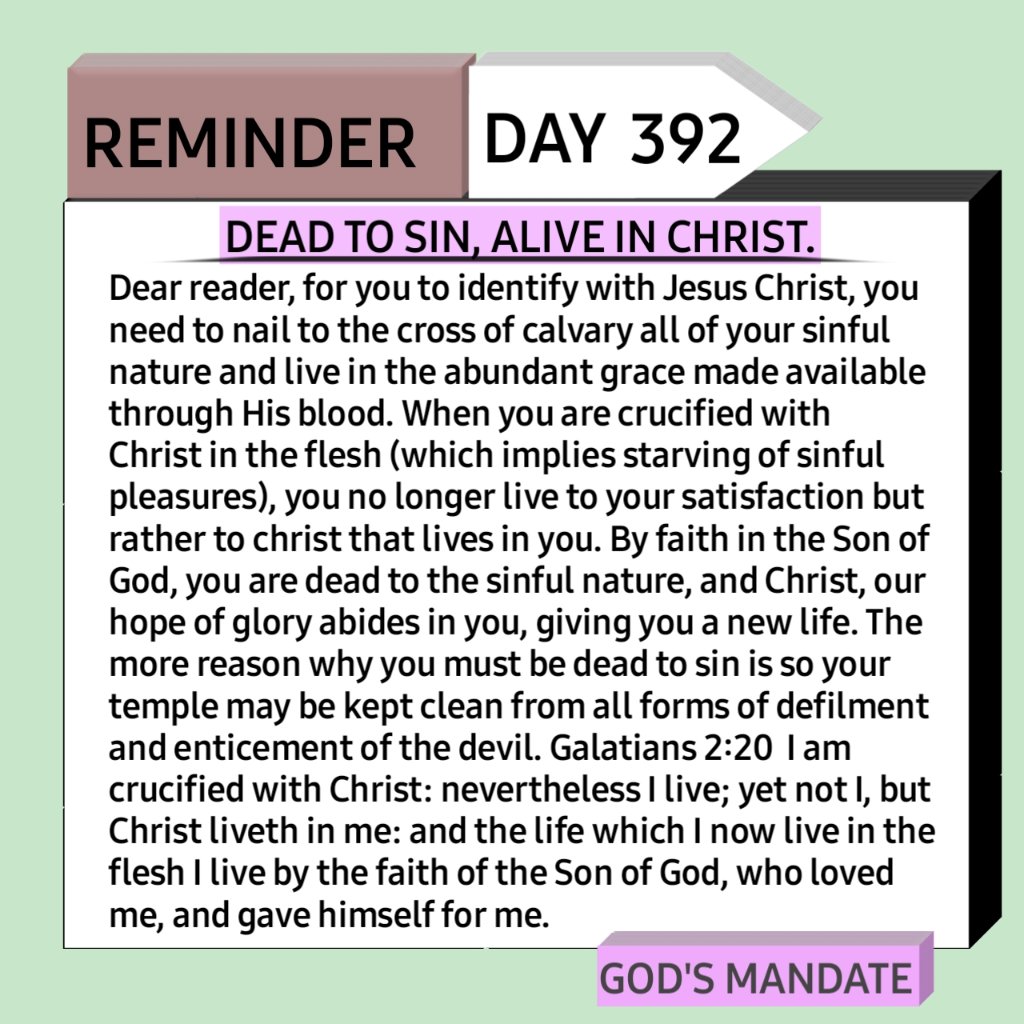 REMINDER

DAY 392

DEAD TO SIN, ALIVE IN CHRIST.

Dear reader, for you to identify with Jesus Christ, you need to nail to the cross of calvary all of your sinful nature and live in the abundant grace made available through His blood. When you are crucified with Christ in the flesh (which implies starving of sinful pleasures), you no longer live to your satisfaction but rather to christ that lives in you. By faith in the Son of God, you are dead to the sinful nature, and Christ, our hope of glory abides in you, giving you a new life. The more reason why you must be dead to sin is so your temple may be kept clean from all forms of defilment and enticement of the devil. Galatians 2:20 I am crucified with Christ: nevertheless I live; yet not I, but Christ liveth in me: and the life which I now live in the flesh I live by the faith of the Son of God, who loved me, and gave himself for me.

GOD'S MANDATE